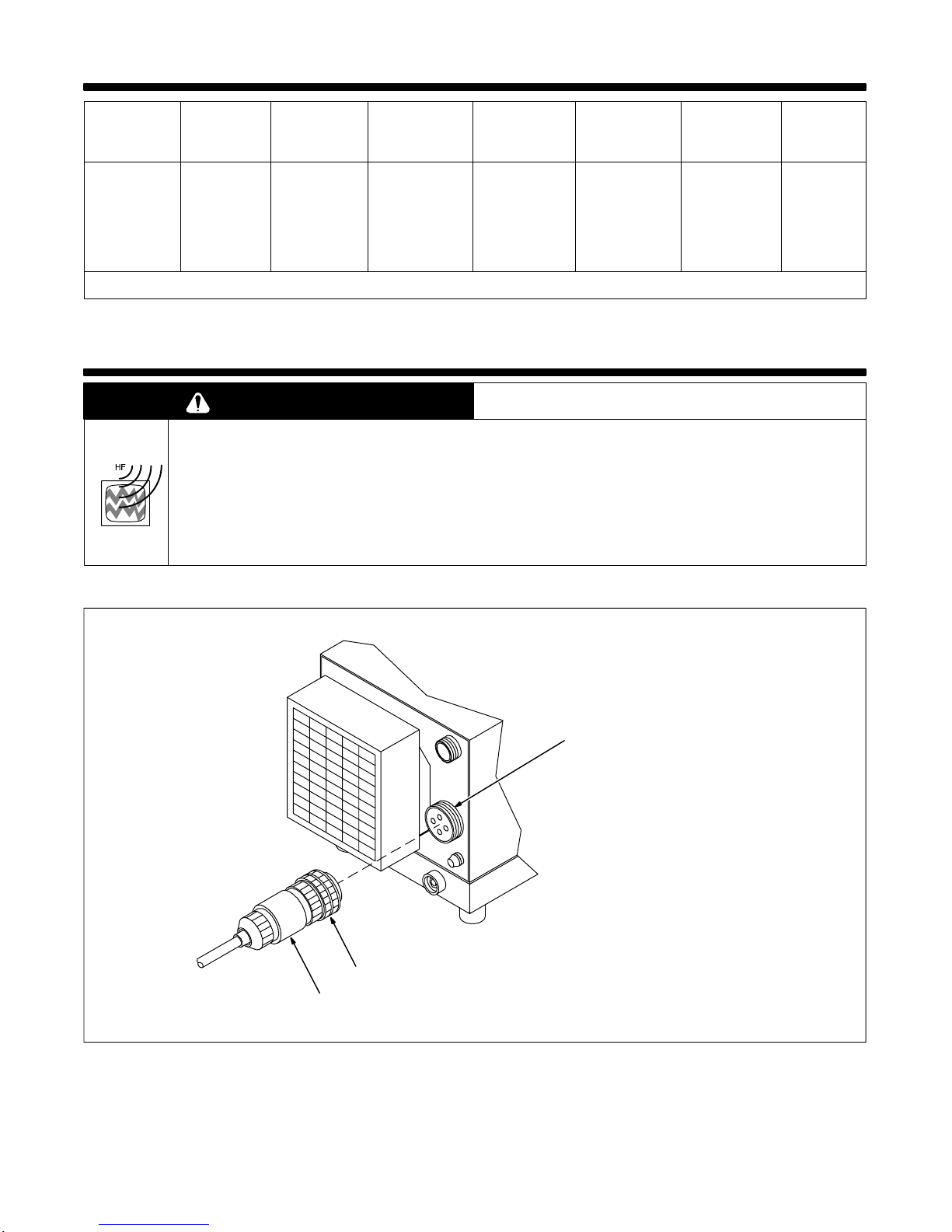 HF